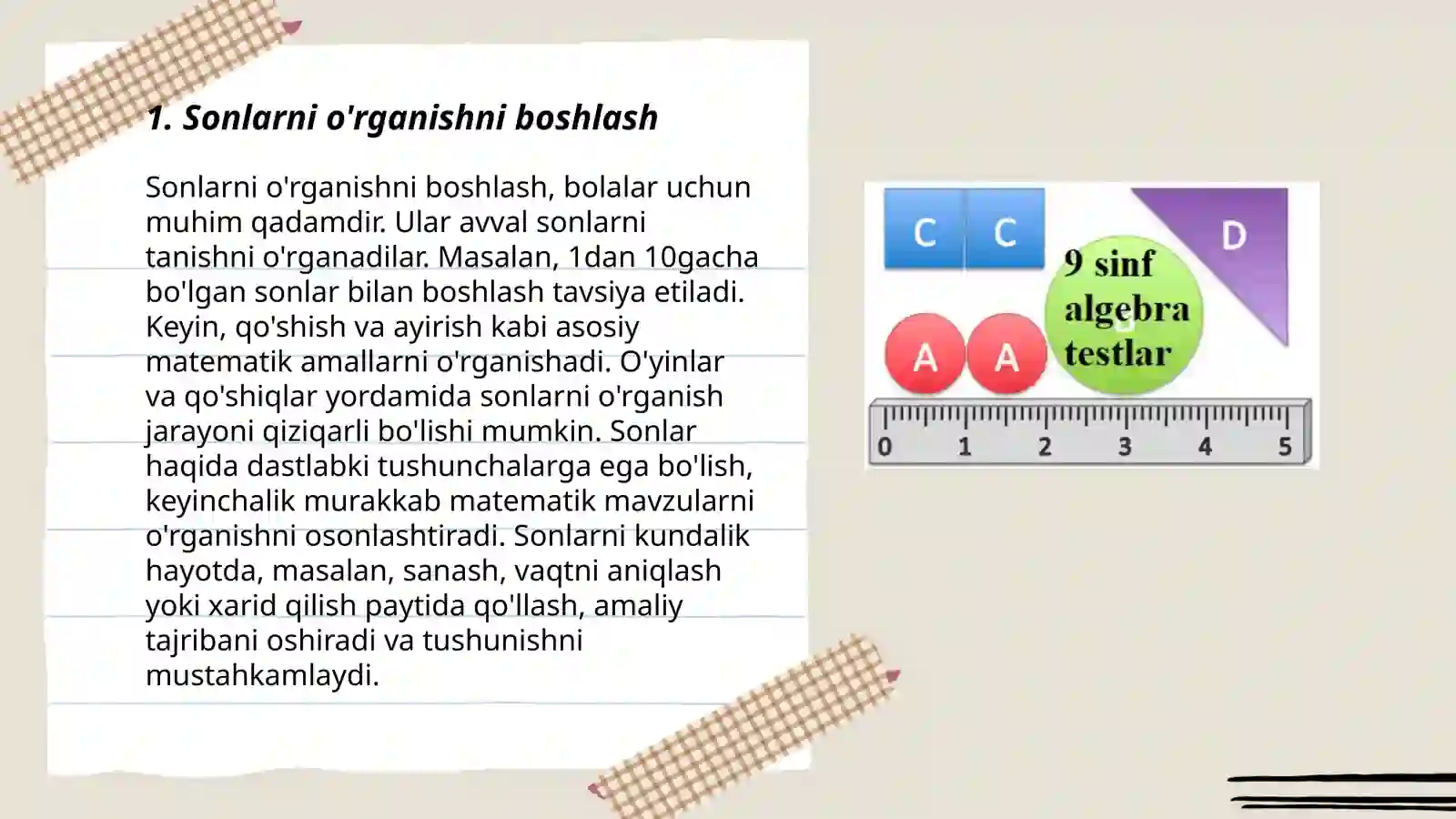 1. Sonlarni o'rganishni boshlash

Sonlarni o'rganishni boshlash, bolalar uchun muhim qadamdir. Ular avval sonlarni tanishni o'rganadilar. Masalan, 1dan 10gacha bo'lgan sonlar bilan boshlash tavsiya etiladi. Keyin, qo'shish va ayirish kabi asosiy matematik amallarni o'rganishadi. O'yinlar va qo'shiqlar yordamida sonlarni o'rganish jarayoni qiziqarli bo'lishi mumkin. Sonlar haqida dastlabki tushunchalarga ega bo'lish, keyinchalik murakkab matematik mavzularni o'rganishni osonlashtiradi. Sonlarni kundalik hayotda, masalan, sanash, vaqtni aniqlash yoki xarid qilish paytida qo'llash, amaliy tajribani oshiradi va tushunishni mustahkamlaydi.

C C D
9 sinf algebra testlar
A A
0 1 2 3 4 5